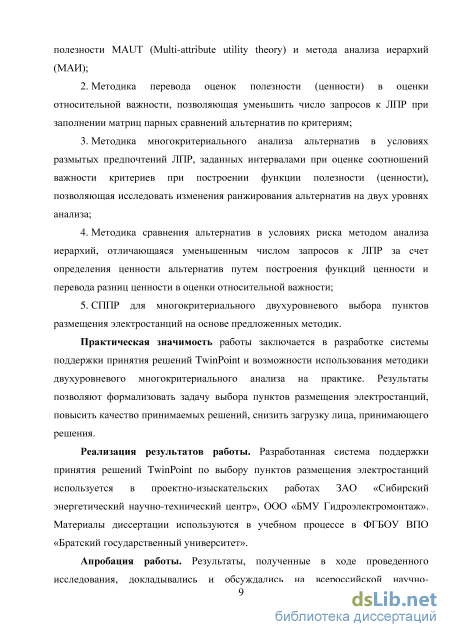 полезности MAUT (Multi-attribute utility theory) и метода анализа иерархий (МАИ);

2. Методика перевода оценок полезности (ценности) в оценки относительной важности, позволяющая уменьшить число запросов к ЛПР при заполнении матриц парных сравнений альтернатив по критериям;

3. Методика многокритериального анализа альтернатив в условиях размытых предпочтений ЛПР, заданных интервалами при оценке соотношений важности критериев при построении функции полезности (ценности), позволяющая исследовать изменения ранжирования альтернатив на двух уровнях анализа;

4. Методика сравнения альтернатив в условиях риска методом анализа иерархий, отличающаяся уменьшенным числом запросов к ЛПР за счет определения ценности альтернатив путем построения функций ценности и перевода разниц ценности в оценки относительной важности;

5. СППР для многокритериального двухуровневого выбора пунктов размещения электростанций на основе предложенных методик.

Практическая значимость работы заключается в разработке системы поддержки принятия решений TwinPoint и возможности использования методики двухуровневого многокритериального анализа на практике. Результаты позволяют формализовать задачу выбора пунктов размещения электростанций, повысить качество принимаемых решений, снизить загрузку лица, принимающего решения.

Реализация результатов работы. Разработанная система поддержки принятия решений TwinPoint по выбору пунктов размещения электростанций используется в проектно-изыскательских работах ЗАО «Сибирский энергетический научно-технический центр», ООО «БМУ Гидроэлектромонтаж». Материалы диссертации используются в учебном процессе в ФГБОУ ВПО «Братский государственный университет».

Апробация работы. Результаты, полученные в ходе проведенного исследования, докладывались и обсуждались на всероссийской научно-

9

dsLib.net
библиотека диссертаций